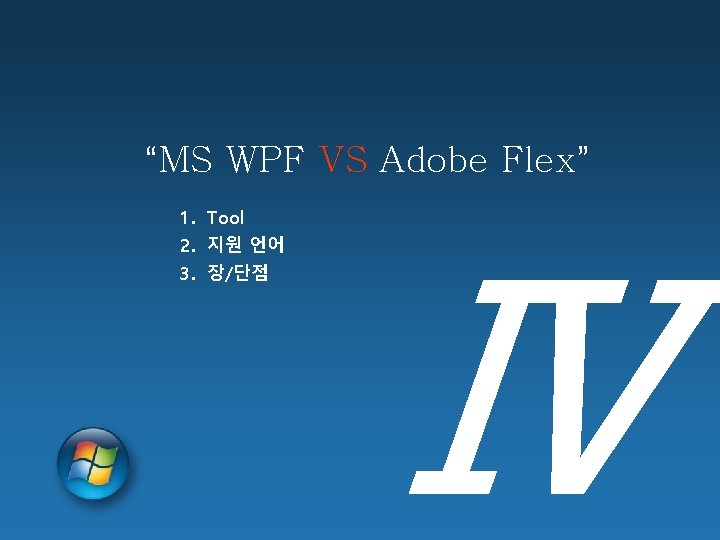 “MS WPF VS Adobe Flex”

1. Tool
2. 지원 언어
3. 장/단점

IV